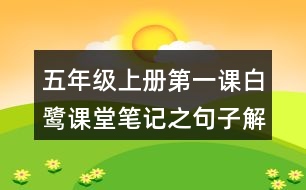 五年级上册第一课白鹭课堂笔记之句子解